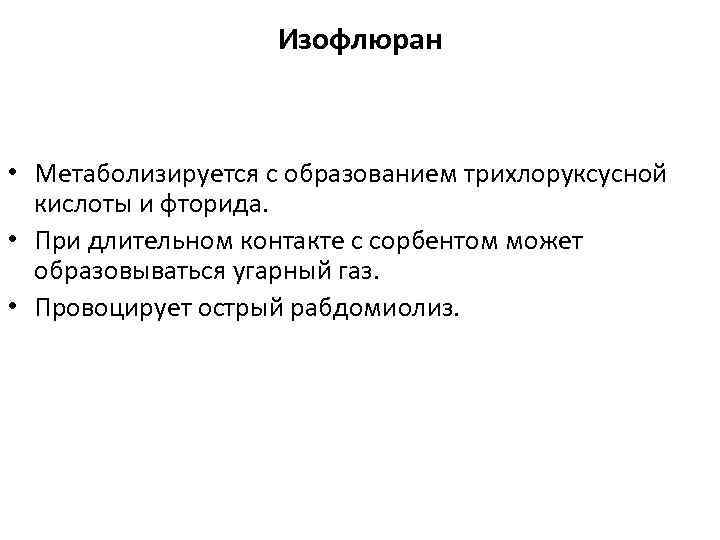 Изофлюран

• Метаболизируется с образованием трихлоруксусной кислоты и фторида.
• При длительном контакте с сорбентом может образовываться угарный газ.
• Провоцирует острый рабдомиолиз.